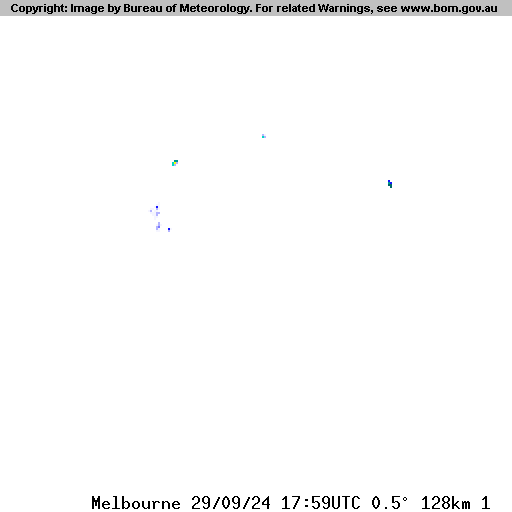 Copyright: Image by Bureau of Meteorology. For related Warnings, see www.bom.gov.au

Melbourne 29/09/24 17:59UTC 0.5° 128km 1